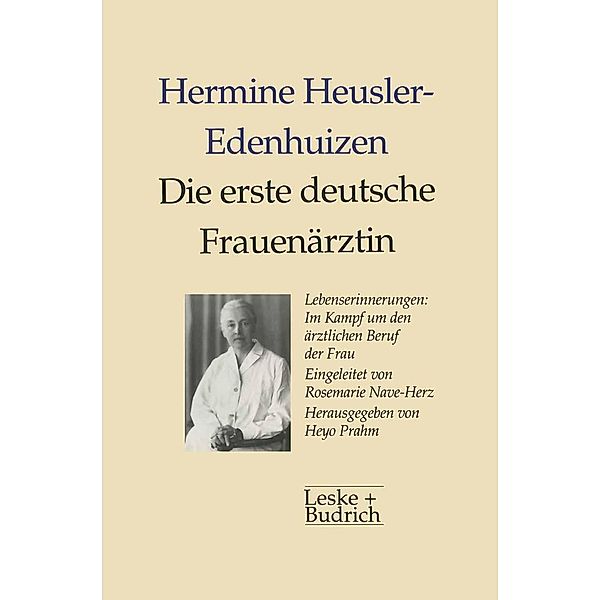 Hermine Heusler-Edenhuizen
Die erste deutsche Frauenärztin

Lebenserinnerungen: Im Kampf um den ärztlichen Beruf der Frau

Eingeleitet von Rosemarie Nave-Herz

Herausgegeben von Heyo Prahm

Leske + Budrich